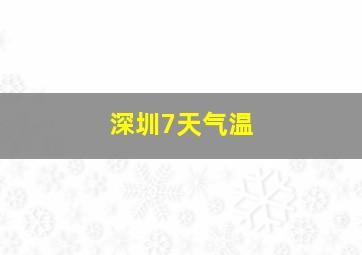 深圳7天气温